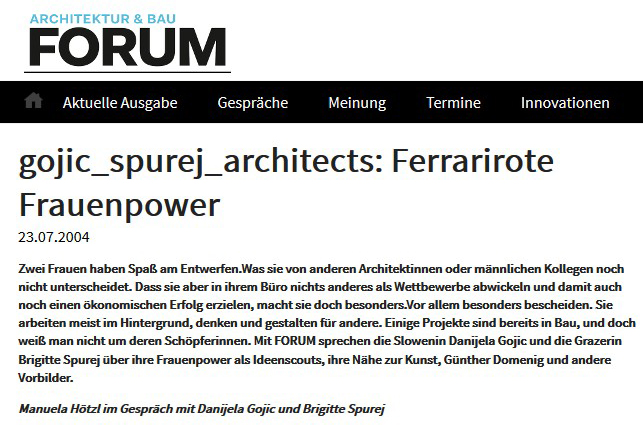 ARCHITEKTUR & BAU
FORUM

Aktuelle Ausgabe Gespräche Meinung Termine Innovationen

gojic_spurej_architects: Ferrarirote Frauenpower

23.07.2004

Zwei Frauen haben Spaß am Entwerfen.Was sie von anderen Architektinnen oder männlichen Kollegen noch nicht unterscheidet. Dass sie aber in ihrem Büro nichts anderes als Wettbewerbe abwickeln und damit auch noch einen ökonomischen Erfolg erzielen, macht sie doch besonders.Vor allem besonders bescheiden. Sie arbeiten meist im Hintergrund, denken und gestalten für andere. Einige Projekte sind bereits in Bau, und doch weiß man nicht um deren Schöpferinnen. Mit FORUM sprechen die Slowenin Danijela Gojic und die Grazerin Brigitte Spurej über ihre Frauenpower als Ideenscouts, ihre Nähe zur Kunst, Günther Domenig und andere Vorbilder.

Manuela Hötzl im Gespräch mit Danijela Gojic und Brigitte Spurej